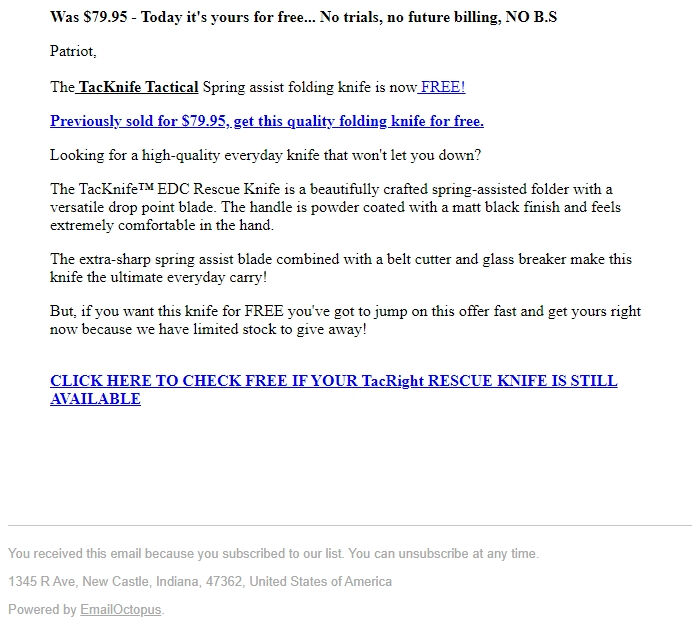 Was $79.95 - Today it's yours for free... No trials, no future billing, NO B.S

Patriot,

The TacKnife Tactical Spring assist folding knife is now FREE!

Previously sold for $79.95, get this quality folding knife for free.

Looking for a high-quality everyday knife that won't let you down?

The TacKnife™ EDC Rescue Knife is a beautifully crafted spring-assisted folder with a versatile drop point blade. The handle is powder coated with a matt black finish and feels extremely comfortable in the hand.

The extra-sharp spring assist blade combined with a belt cutter and glass breaker make this knife the ultimate everyday carry!

But, if you want this knife for FREE you've got to jump on this offer fast and get yours right now because we have limited stock to give away!

CLICK HERE TO CHECK FREE IF YOUR TacRight RESCUE KNIFE IS STILL AVAILABLE

You received this email because you subscribed to our list. You can unsubscribe at any time.

1345 R Ave, New Castle, Indiana, 47362, United States of America

Powered by EmailOctopus.